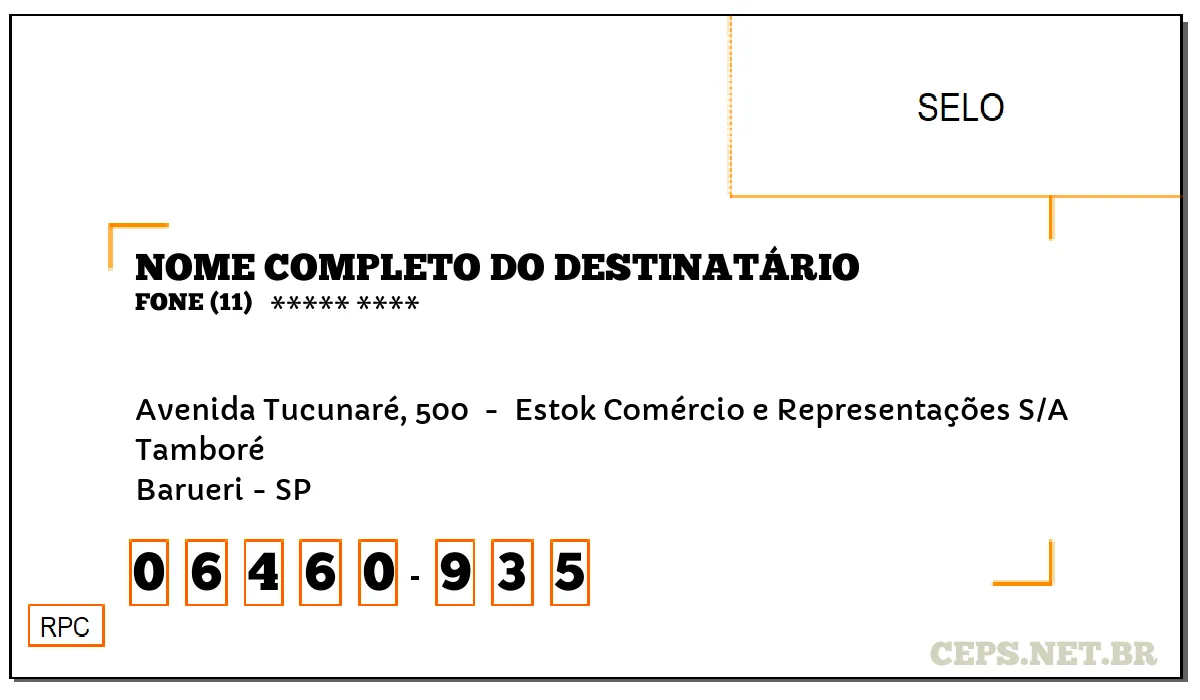 SELO

NOME COMPLETO DO DESTINATÁRIO
FONE (11) ***** ****

Avenida Tucunaré, 500 - Estok Comércio e Representações S/A
Tamboré
Barueri - SP

0 6 4 6 0 - 9 3 5

RPC

CEPS.NET.BR